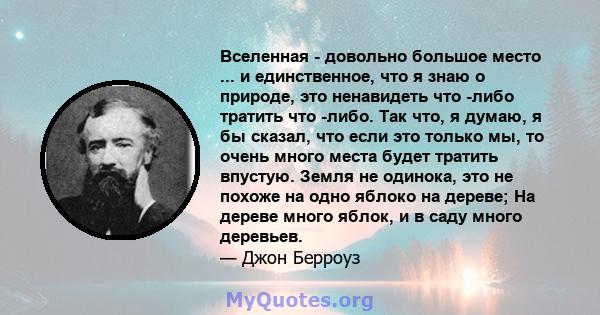 Вселенная - довольно большое место ... и единственное, что я знаю о природе, это ненавидеть что -либо тратить что -либо. Так что, я думаю, я бы сказал, что если это только мы, то очень много места будет тратить впустую. Земля не одинока, это не похоже на одно яблоко на дереве; На дереве много яблок, и в саду много деревьев.
— Джон Берроуз

MyQuotes.org